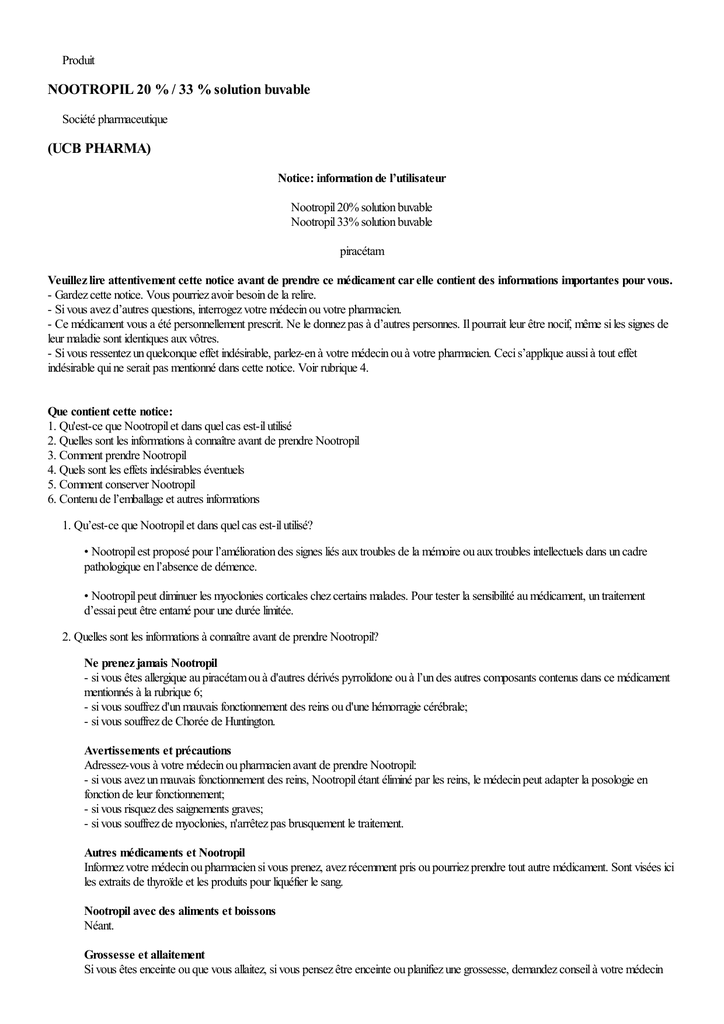 Produit

NOOTROPIL 20 % / 33 % solution buvable

Société pharmaceutique

(UCB PHARMA)

Notice: information de l'utilisateur

Nootropil 20% solution buvable
Nootropil 33% solution buvable

piracétam

Veuillez lire attentivement cette notice avant de prendre ce médicament car elle contient des informations importantes pour vous.
- Gardez cette notice. Vous pourriez avoir besoin de la relire.
- Si vous avez d'autres questions, interrogez votre médecin ou votre pharmacien.
- Ce médicament vous a été personnellement prescrit. Ne le donnez pas à d'autres personnes. Il pourrait leur être nocif, même si les signes de leur maladie sont identiques aux vôtres.
- Si vous ressentez un quelconque effet indésirable, parlez-en à votre médecin ou à votre pharmacien. Ceci s'applique aussi à tout effet indésirable qui ne serait pas mentionné dans cette notice. Voir rubrique 4.

Que contient cette notice:
1. Qu'est-ce que Nootropil et dans quel cas est-il utilisé
2. Quelles sont les informations à connaître avant de prendre Nootropil
3. Comment prendre Nootropil
4. Quels sont les effets indésirables éventuels
5. Comment conserver Nootropil
6. Contenu de l'emballage et autres informations

1. Qu'est-ce que Nootropil et dans quel cas est-il utilisé?

• Nootropil est proposé pour l'amélioration des signes liés aux troubles de la mémoire ou aux troubles intellectuels dans un cadre pathologique en l'absence de démence.

• Nootropil peut diminuer les myoclonies corticales chez certains malades. Pour tester la sensibilité au médicament, un traitement d'essai peut être entamé pour une durée limitée.

2. Quelles sont les informations à connaître avant de prendre Nootropil?

Ne prenez jamais Nootropil
- si vous êtes allergique au piracétam ou à d'autres dérivés pyrrolidone ou à l'un des autres composants contenus dans ce médicament mentionnés à la rubrique 6;
- si vous souffrez d'un mauvais fonctionnement des reins ou d'une hémorragie cérébrale;
- si vous souffrez de Chorée de Huntington.

Avertissements et précautions
Adressez-vous à votre médecin ou pharmacien avant de prendre Nootropil:
- si vous avez un mauvais fonctionnement des reins, Nootropil étant éliminé par les reins, le médecin peut adapter la posologie en fonction de leur fonctionnement;
- si vous risquez des saignements graves;
- si vous souffrez de myoclonies, n'arrêtez pas brusquement le traitement.

Autres médicaments et Nootropil
Informez votre médecin ou pharmacien si vous prenez, avez récemment pris ou pourriez prendre tout autre médicament. Sont visées ici les extraits de thyroïde et les produits pour liquéfier le sang.

Nootropil avec des aliments et boissons
Néant.

Grossesse et allaitement
Si vous êtes enceinte ou que vous allaitez, si vous pensez être enceinte ou planifiez une grossesse, demandez conseil à votre médecin